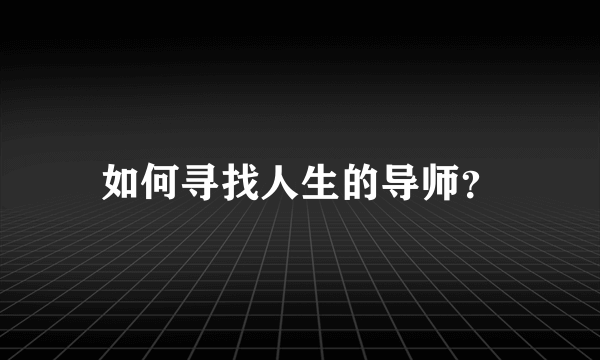 如何寻找人生的导师?